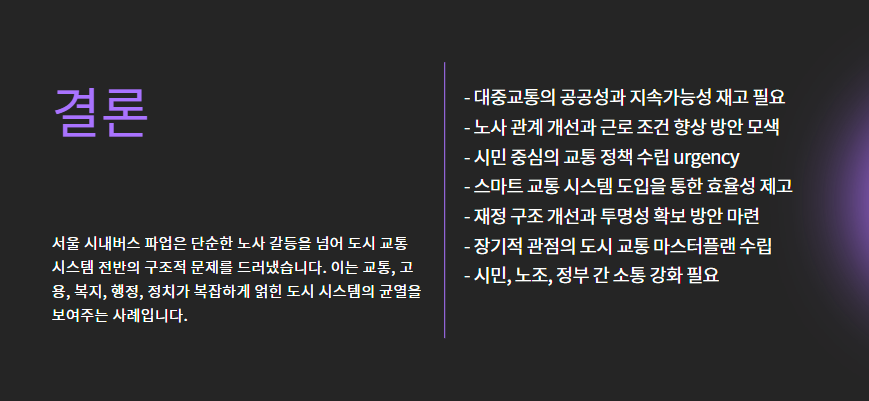 결론

서울 시내버스 파업은 단순한 노사 갈등을 넘어 도시 교통 시스템 전반의 구조적 문제를 드러냈습니다. 이는 교통, 고용, 복지, 행정, 정치가 복잡하게 얽힌 도시 시스템의 균열을 보여주는 사례입니다.

- 대중교통의 공공성과 지속가능성 재고 필요
- 노사 관계 개선과 근로 조건 향상 방안 모색
- 시민 중심의 교통 정책 수립 urgency
- 스마트 교통 시스템 도입을 통한 효율성 제고
- 재정 구조 개선과 투명성 확보 방안 마련
- 장기적 관점의 도시 교통 마스터플랜 수립
- 시민, 노조, 정부 간 소통 강화 필요